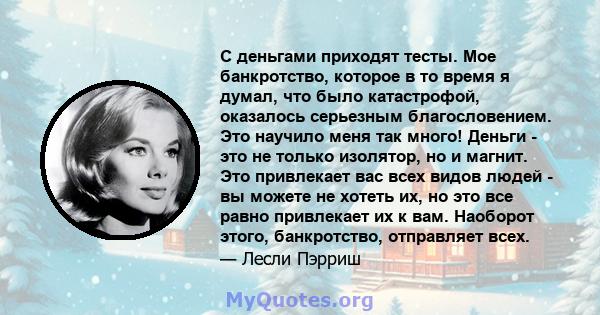 С деньгами приходят тесты. Мое банкротство, которое в то время я думал, что было катастрофой, оказалось серьезным благословением. Это научило меня так много! Деньги - это не только изолятор, но и магнит. Это привлекает вас всех видов людей - вы можете не хотеть их, но это все равно привлекает их к вам. Наоборот этого, банкротство, отправляет всех.
— Лесли Пэрриш

MyQuotes.org